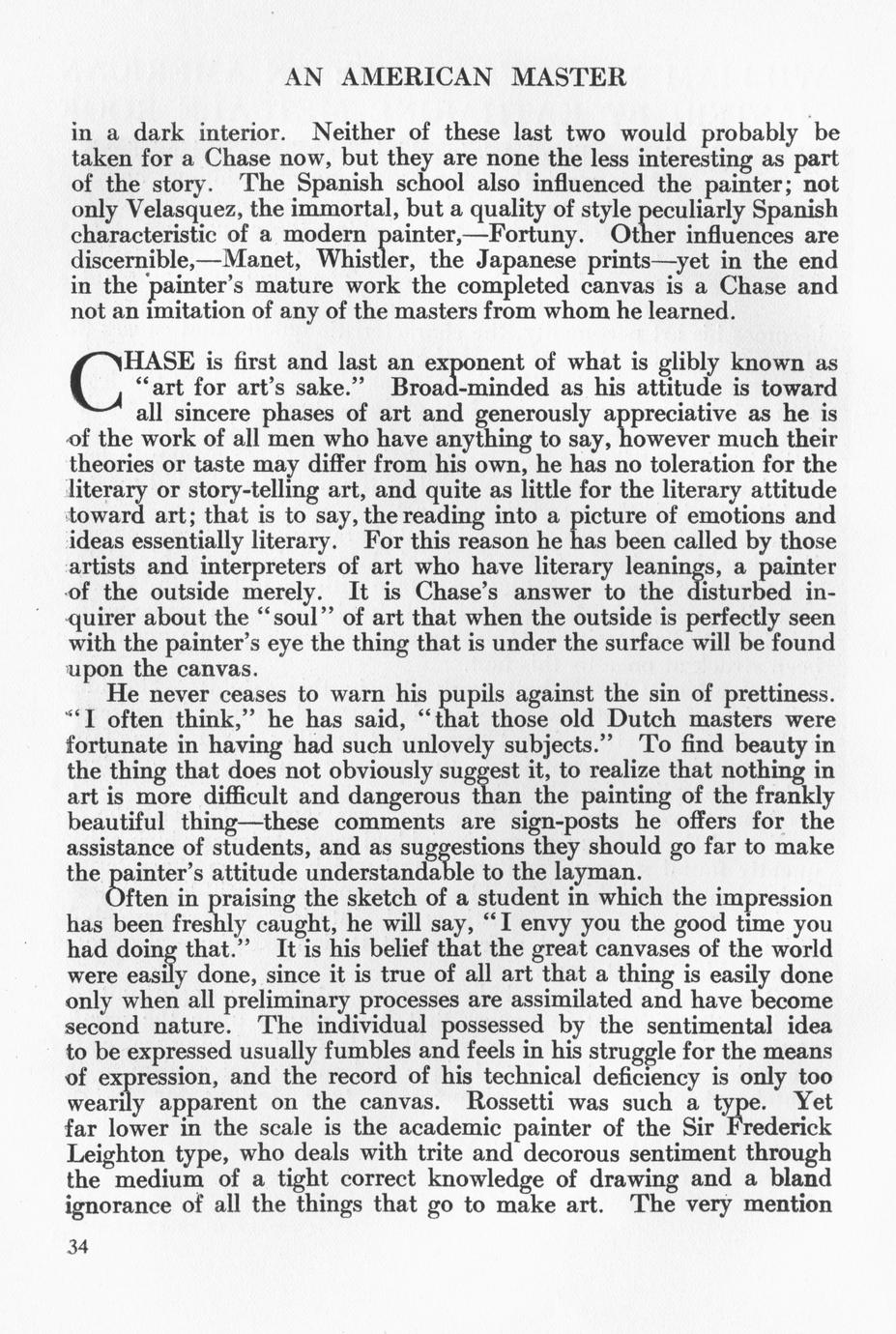 AN AMERICAN MASTER

in a dark interior. Neither of these last two would probably be taken for a Chase now, but they are none the less interesting as part of the story. The Spanish school also influenced the painter; not only Velasquez, the immortal, but a quality of style peculiarly Spanish characteristic of a modern painter,—Fortuny. Other influences are discernible,—Manet, Whistler, the Japanese prints—yet in the end in the painter's mature work the completed canvas is a Chase and not an imitation of any of the masters from whom he learned.

CHASE is first and last an exponent of what is glibly known as "art for art's sake." Broad-minded as his attitude is toward all sincere phases of art and generously appreciative as he is of the work of all men who have anything to say, however much their theories or taste may differ from his own, he has no toleration for the literary or story-telling art, and quite as little for the literary attitude toward art; that is to say, the reading into a picture of emotions and ideas essentially literary. For this reason he has been called by those artists and interpreters of art who have literary leanings, a painter of the outside merely. It is Chase's answer to the disturbed inquirer about the "soul" of art that when the outside is perfectly seen with the painter's eye the thing that is under the surface will be found upon the canvas.

He never ceases to warn his pupils against the sin of prettiness. "I often think," he has said, "that those old Dutch masters were fortunate in having had such unlovely subjects." To find beauty in the thing that does not obviously suggest it, to realize that nothing in art is more difficult and dangerous than the painting of the frankly beautiful thing—these comments are sign-posts he offers for the assistance of students, and as suggestions they should go far to make the painter's attitude understandable to the layman.

Often in praising the sketch of a student in which the impression has been freshly caught, he will say, "I envy you the good time you had doing that." It is his belief that the great canvases of the world were easily done, since it is true of all art that a thing is easily done only when all preliminary processes are assimilated and have become second nature. The individual possessed by the sentimental idea to be expressed usually fumbles and feels in his struggle for the means of expression, and the record of his technical deficiency is only too wearily apparent on the canvas. Rossetti was such a type. Yet far lower in the scale is the academic painter of the Sir Frederick Leighton type, who deals with trite and decorous sentiment through the medium of a tight correct knowledge of drawing and a bland ignorance of all the things that go to make art. The very mention

34